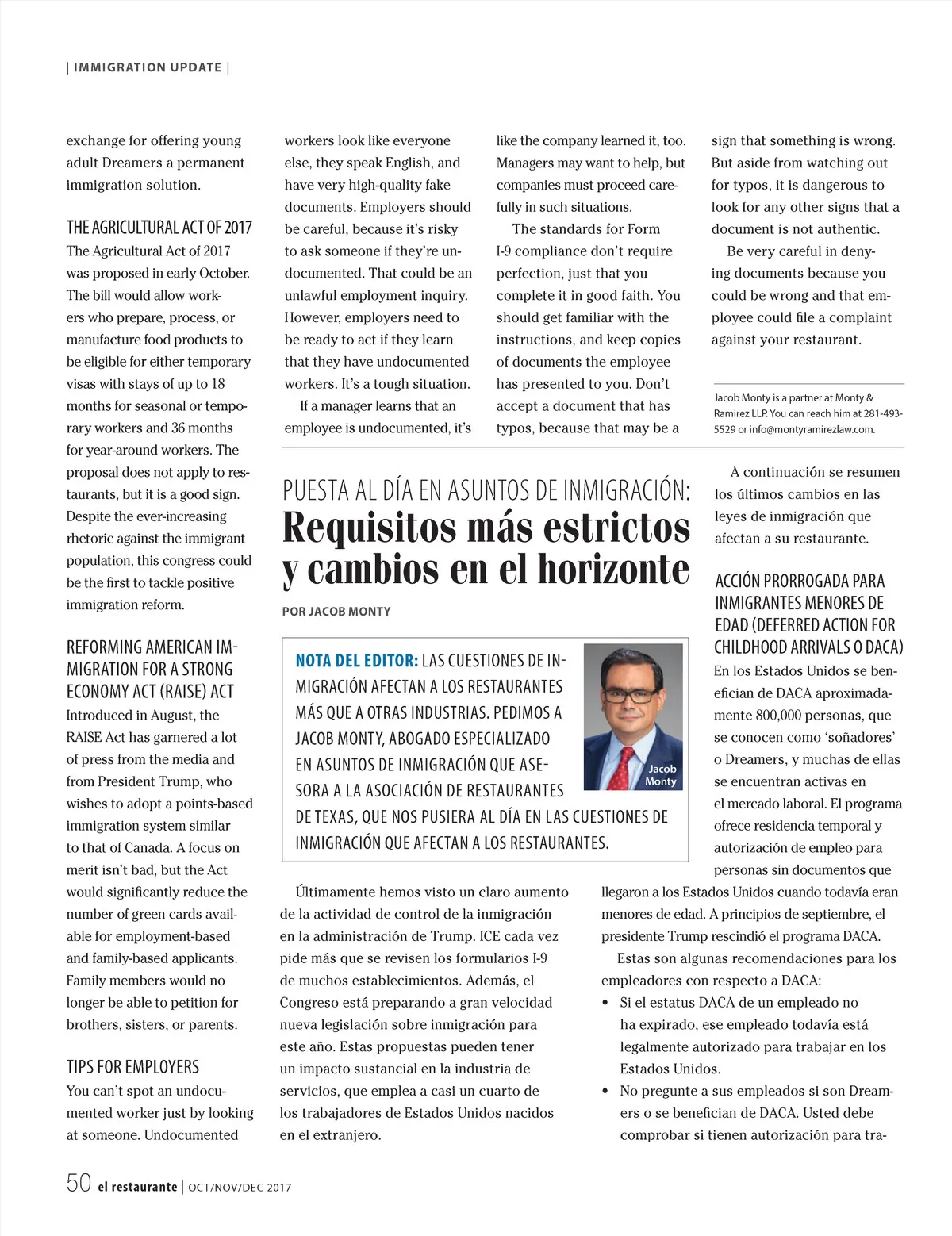 | IMMIGRATION UPDATE |

exchange for offering young adult Dreamers a permanent immigration solution.

THE AGRICULTURAL ACT OF 2017
The Agricultural Act of 2017 was proposed in early October. The bill would allow workers who prepare, process, or manufacture food products to be eligible for either temporary visas with stays of up to 18 months for seasonal or temporary workers and 36 months for year-around workers. The proposal does not apply to restaurants, but it is a good sign. Despite the ever-increasing rhetoric against the immigrant population, this congress could be the first to tackle positive immigration reform.

REFORMING AMERICAN IMMIGRATION FOR A STRONG ECONOMY ACT (RAISE) ACT
Introduced in August, the RAISE Act has garnered a lot of press from the media and from President Trump, who wishes to adopt a points-based immigration system similar to that of Canada. A focus on merit isn't bad, but the Act would significantly reduce the number of green cards available for employment-based and family-based applicants. Family members would no longer be able to petition for brothers, sisters, or parents.

TIPS FOR EMPLOYERS
You can't spot an undocumented worker just by looking at someone. Undocumented workers look like everyone else, they speak English, and have very high-quality fake documents. Employers should be careful, because it's risky to ask someone if they're undocumented. That could be an unlawful employment inquiry. However, employers need to be ready to act if they learn that they have undocumented workers. It's a tough situation.

If a manager learns that an employee is undocumented, it's like the company learned it, too. Managers may want to help, but companies must proceed carefully in such situations.

The standards for Form I-9 compliance don't require perfection, just that you complete it in good faith. You should get familiar with the instructions, and keep copies of documents the employee has presented to you. Don't accept a document that has typos, because that may be a sign that something is wrong. But aside from watching out for typos, it is dangerous to look for any other signs that a document is not authentic.

Be very careful in denying documents because you could be wrong and that employee could file a complaint against your restaurant.

Jacob Monty is a partner at Monty & Ramirez LLP. You can reach him at 281-493-5529 or info@montyramirezlaw.com.

PUESTA AL DÍA EN ASUNTOS DE INMIGRACIÓN:
Requisitos más estrictos y cambios en el horizonte

POR JACOB MONTY

NOTA DEL EDITOR: LAS CUESTIONES DE INMIGRACIÓN AFECTAN A LOS RESTAURANTES MÁS QUE A OTRAS INDUSTRIAS. PEDIMOS A JACOB MONTY, ABOGADO ESPECIALIZADO EN ASUNTOS DE INMIGRACIÓN QUE ASESORA A LA ASOCIACIÓN DE RESTAURANTES DE TEXAS, QUE NOS PUSIERA AL DÍA EN LAS CUESTIONES DE INMIGRACIÓN QUE AFECTAN A LOS RESTAURANTES.

Jacob Monty

Últimamente hemos visto un claro aumento de la actividad de control de la inmigración en la administración de Trump. ICE cada vez pide más que se revisen los formularios I-9 de muchos establecimientos. Además, el Congreso está preparando a gran velocidad nueva legislación sobre inmigración para este año. Estas propuestas pueden tener un impacto sustancial en la industria de servicios, que emplea a casi un cuarto de los trabajadores de Estados Unidos nacidos en el extranjero.

A continuación se resumen los últimos cambios en las leyes de inmigración que afectan a su restaurante.

ACCIÓN PRORROGADA PARA INMIGRANTES MENORES DE EDAD (DEFERRED ACTION FOR CHILDHOOD ARRIVALS O DACA)
En los Estados Unidos se benefician de DACA aproximadamente 800,000 personas, que se conocen como 'soñadores' o Dreamers, y muchas de ellas se encuentran activas en el mercado laboral. El programa ofrece residencia temporal y autorización de empleo para personas sin documentos que llegaron a los Estados Unidos cuando todavía eran menores de edad. A principios de septiembre, el presidente Trump rescindió el programa DACA.

Estas son algunas recomendaciones para los empleadores con respecto a DACA:
• Si el estatus DACA de un empleado no ha expirado, ese empleado todavía está legalmente autorizado para trabajar en los Estados Unidos.
• No pregunte a sus empleados si son Dreamers o se benefician de DACA. Usted debe comprobar si tienen autorización para tra-

50 el restaurante | OCT/NOV/DEC 2017